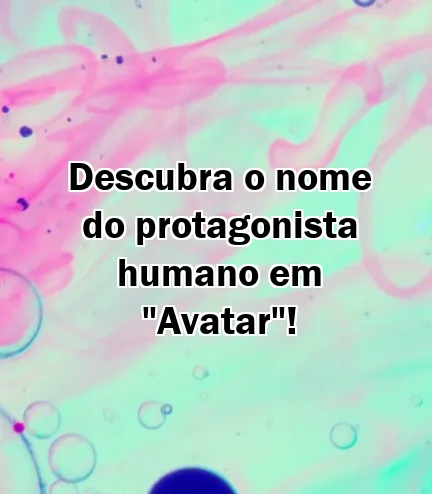 Descubra o nome do protagonista humano em "Avatar"!